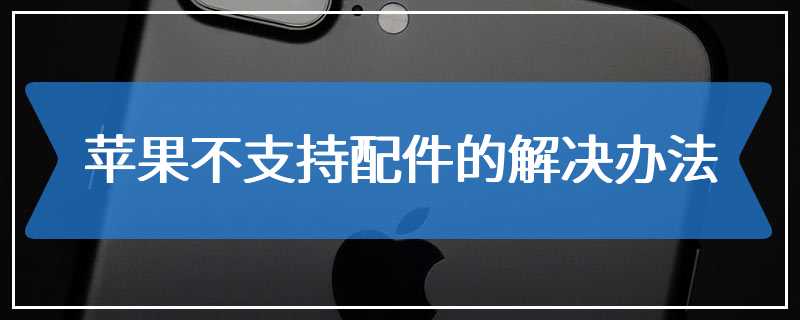 苹果不支持配件的解决办法